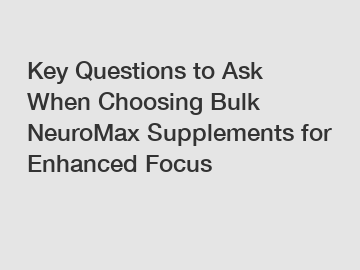 Key Questions to Ask When Choosing Bulk NeuroMax Supplements for Enhanced Focus